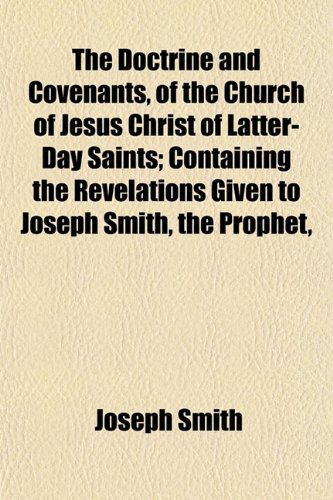 The Doctrine and Covenants, of the Church of Jesus Christ of Latter-Day Saints; Containing the Revelations Given to Joseph Smith, the Prophet,

Joseph Smith